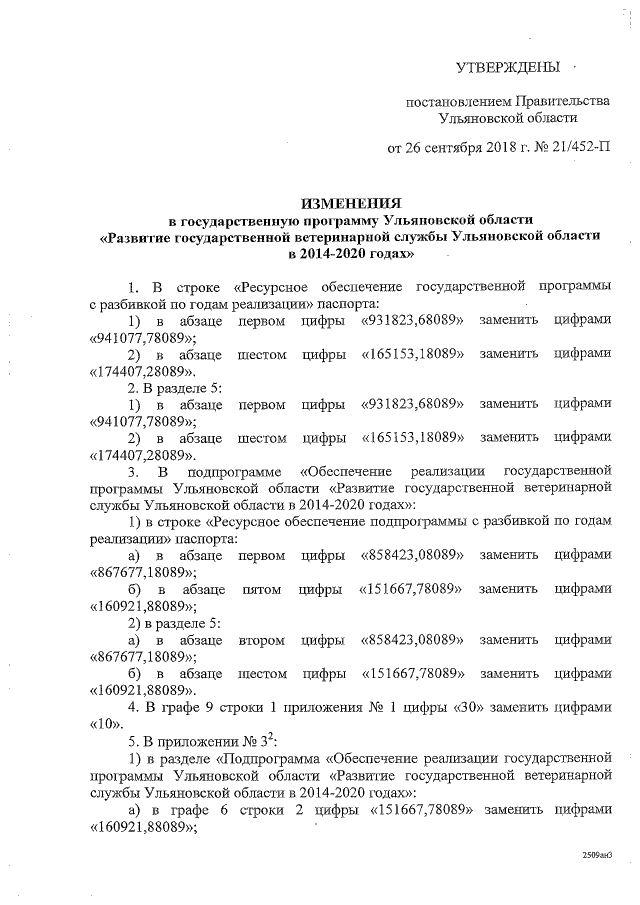 УТВЕРЖДЕНЫ

постановлением Правительства Ульяновской области

от 26 сентября 2018 г. № 21/452-П

ИЗМЕНЕНИЯ
в государственную программу Ульяновской области «Развитие государственной ветеринарной службы Ульяновской области в 2014-2020 годах»

1. В строке «Ресурсное обеспечение государственной программы с разбивкой по годам реализации» паспорта:

1) в абзаце первом цифры «931823,68089» заменить цифрами «941077,78089»;

2) в абзаце шестом цифры «165153,18089» заменить цифрами «174407,28089».

2. В разделе 5:

1) в абзаце первом цифры «931823,68089» заменить цифрами «941077,78089»;

2) в абзаце шестом цифры «165153,18089» заменить цифрами «174407,28089».

3. В подпрограмме «Обеспечение реализации государственной программы Ульяновской области «Развитие государственной ветеринарной службы Ульяновской области в 2014-2020 годах»:

1) в строке «Ресурсное обеспечение подпрограммы с разбивкой по годам реализации» паспорта:

а) в абзаце первом цифры «858423,08089» заменить цифрами «867677,18089»;

б) в абзаце пятом цифры «151667,78089» заменить цифрами «160921,88089»;

2) в разделе 5:

а) в абзаце втором цифры «858423,08089» заменить цифрами «867677,18089»;

б) в абзаце шестом цифры «151667,78089» заменить цифрами «160921,88089».

4. В графе 9 строки 1 приложения № 1 цифры «30» заменить цифрами «10».

5. В приложении № $3^2$:

1) в разделе «Подпрограмма «Обеспечение реализации государственной программы Ульяновской области «Развитие государственной ветеринарной службы Ульяновской области в 2014-2020 годах»:

а) в графе 6 строки 2 цифры «151667,78089» заменить цифрами «160921,88089»;

2509ан3